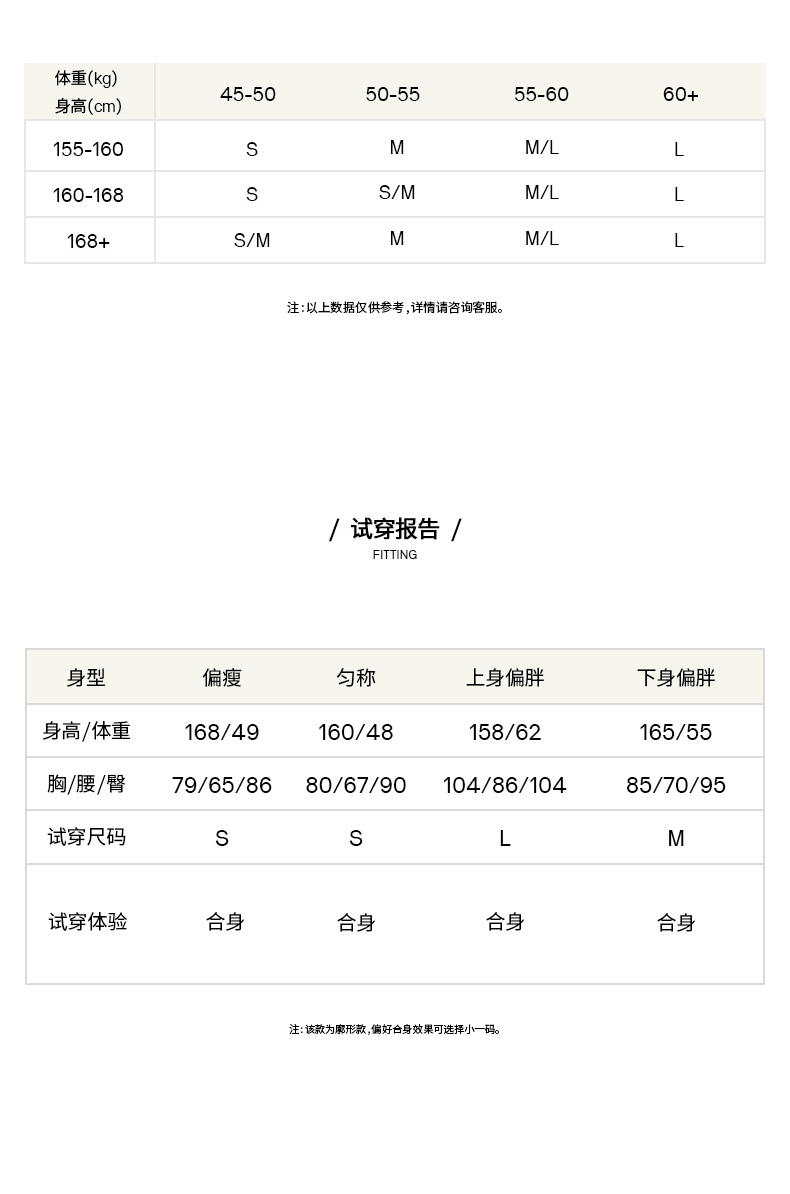 | 体重(kg) 身高(cm) | 45-50 | 50-55 | 55-60 | 60+ |
|---|---|---|---|---|
| 155-160 | S | M | M/L | L |
| 160-168 | S | S/M | M/L | L |
| 168+ | S/M | M | M/L | L |

注:以上数据仅供参考,详情请咨询客服。

/ 试穿报告 /
FITTING

| 身型 | 偏瘦 | 匀称 | 上身偏胖 | 下身偏胖 |
|---|---|---|---|---|
| 身高/体重 | 168/49 | 160/48 | 158/62 | 165/55 |
| 胸/腰/臀 | 79/65/86 | 80/67/90 | 104/86/104 | 85/70/95 |
| 试穿尺码 | S | S | L | M |
| 试穿体验 | 合身 | 合身 | 合身 | 合身 |

注:该款为廓形款,偏好合身效果可选择小一码。